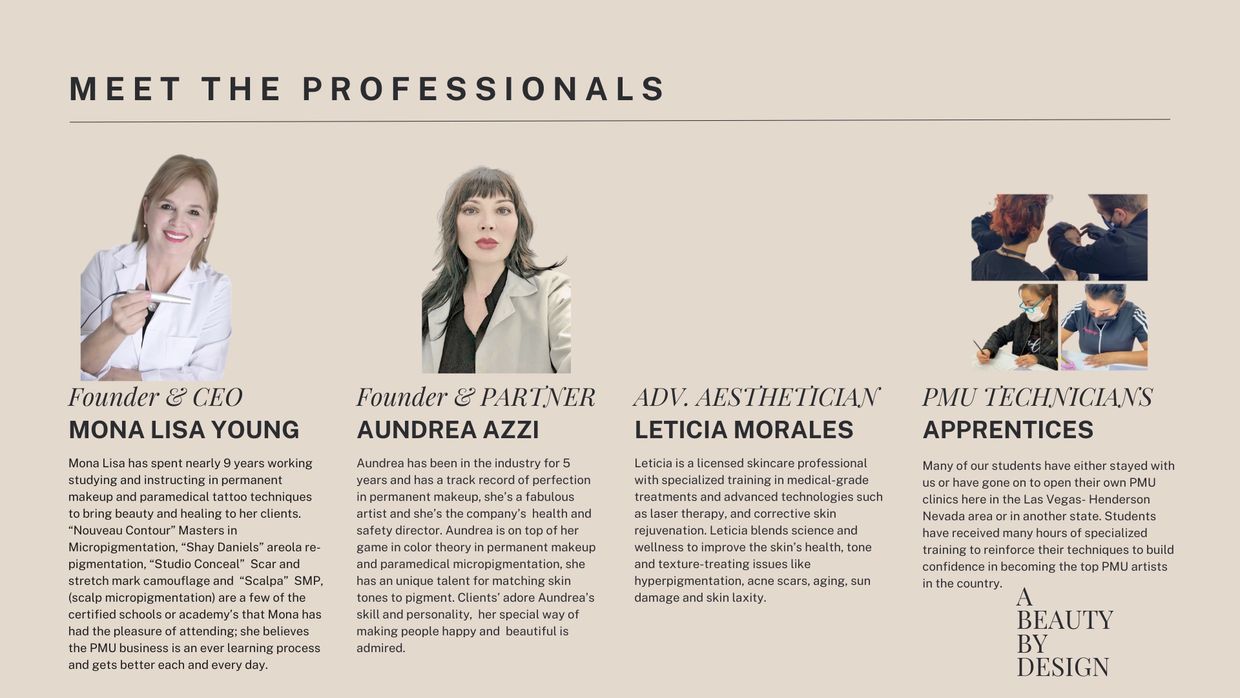 MEET THE PROFESSIONALS

Founder & CEO
MONA LISA YOUNG

Mona Lisa has spent nearly 9 years working studying and instructing in permanent makeup and paramedical tattoo techniques to bring beauty and healing to her clients. "Nouveau Contour" Masters in Micropigmentation, "Shay Daniels" areola re-pigmentation, "Studio Conceal" Scar and stretch mark camouflage and "Scalpa" SMP, (scalp micropigmentation) are a few of the certified schools or academy's that Mona has had the pleasure of attending; she believes the PMU business is an ever learning process and gets better each and every day.

Founder & PARTNER
AUNDREA AZZI

Aundrea has been in the industry for 5 years and has a track record of perfection in permanent makeup, she's a fabulous artist and she's the company's health and safety director. Aundrea is on top of her game in color theory in permanent makeup and paramedical micropigmentation, she has an unique talent for matching skin tones to pigment. Clients' adore Aundrea's skill and personality, her special way of making people happy and beautiful is admired.

ADV. AESTHETICIAN
LETICIA MORALES

Leticia is a licensed skincare professional with specialized training in medical-grade treatments and advanced technologies such as laser therapy, and corrective skin rejuvenation. Leticia blends science and wellness to improve the skin's health, tone and texture-treating issues like hyperpigmentation, acne scars, aging, sun damage and skin laxity.

PMU TECHNICIANS
APPRENTICES

Many of our students have either stayed with us or have gone on to open their own PMU clinics here in the Las Vegas- Henderson Nevada area or in another state. Students have received many hours of specialized training to reinforce their techniques to build confidence in becoming the top PMU artists in the country.

A
BEAUTY
BY
DESIGN